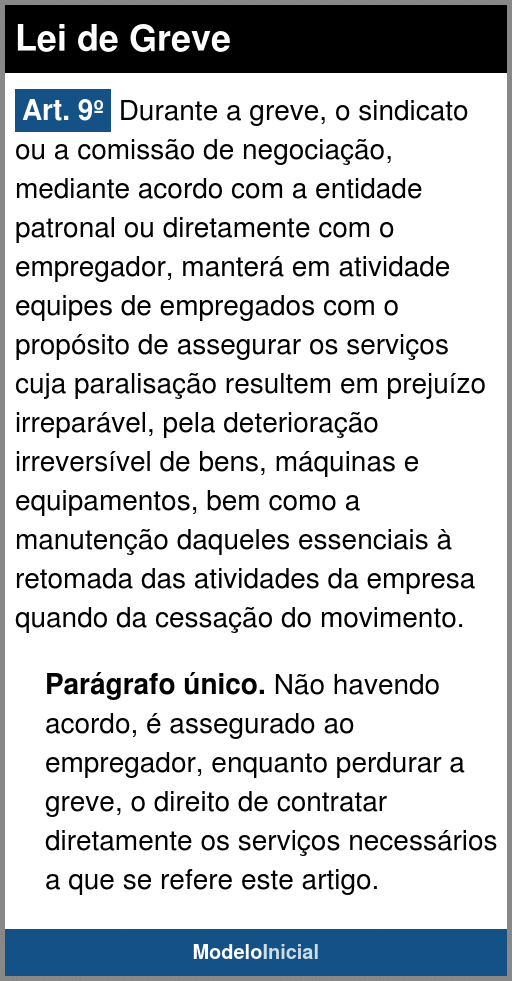 Lei de Greve

Art. 9º Durante a greve, o sindicato ou a comissão de negociação, mediante acordo com a entidade patronal ou diretamente com o empregador, manterá em atividade equipes de empregados com o propósito de assegurar os serviços cuja paralisação resultem em prejuízo irreparável, pela deterioração irreversível de bens, máquinas e equipamentos, bem como a manutenção daqueles essenciais à retomada das atividades da empresa quando da cessação do movimento.

Parágrafo único. Não havendo acordo, é assegurado ao empregador, enquanto perdurar a greve, o direito de contratar diretamente os serviços necessários a que se refere este artigo.

ModeloInicial